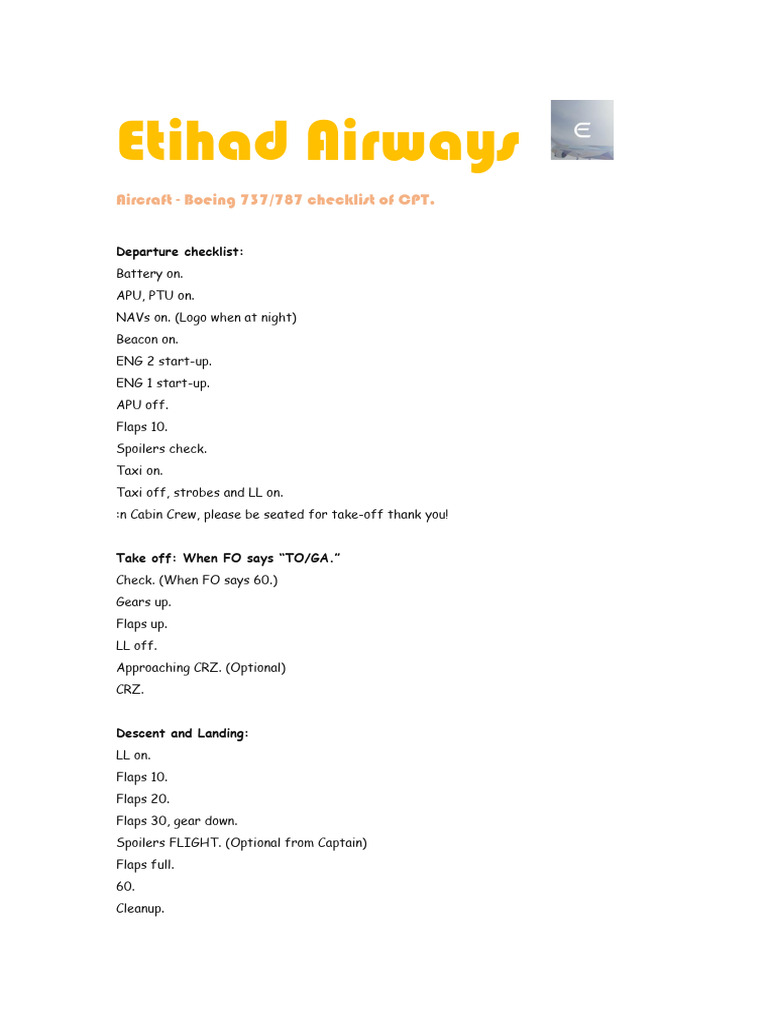 Etihad Airways

Aircraft - Boeing 737/787 checklist of CPT.

Departure checklist:
Battery on.
APU, PTU on.
NAVs on. (Logo when at night)
Beacon on.
ENG 2 start-up.
ENG 1 start-up.
APU off.
Flaps 10.
Spoilers check.
Taxi on.
Taxi off, strobes and LL on.
:n Cabin Crew, please be seated for take-off thank you!

Take off: When FO says "TO/GA."
Check. (When FO says 60.)
Gears up.
Flaps up.
LL off.
Approaching CRZ. (Optional)
CRZ.

Descent and Landing:
LL on.
Flaps 10.
Flaps 20.
Flaps 30, gear down.
Spoilers FLIGHT. (Optional from Captain)
Flaps full.
60.
Cleanup.